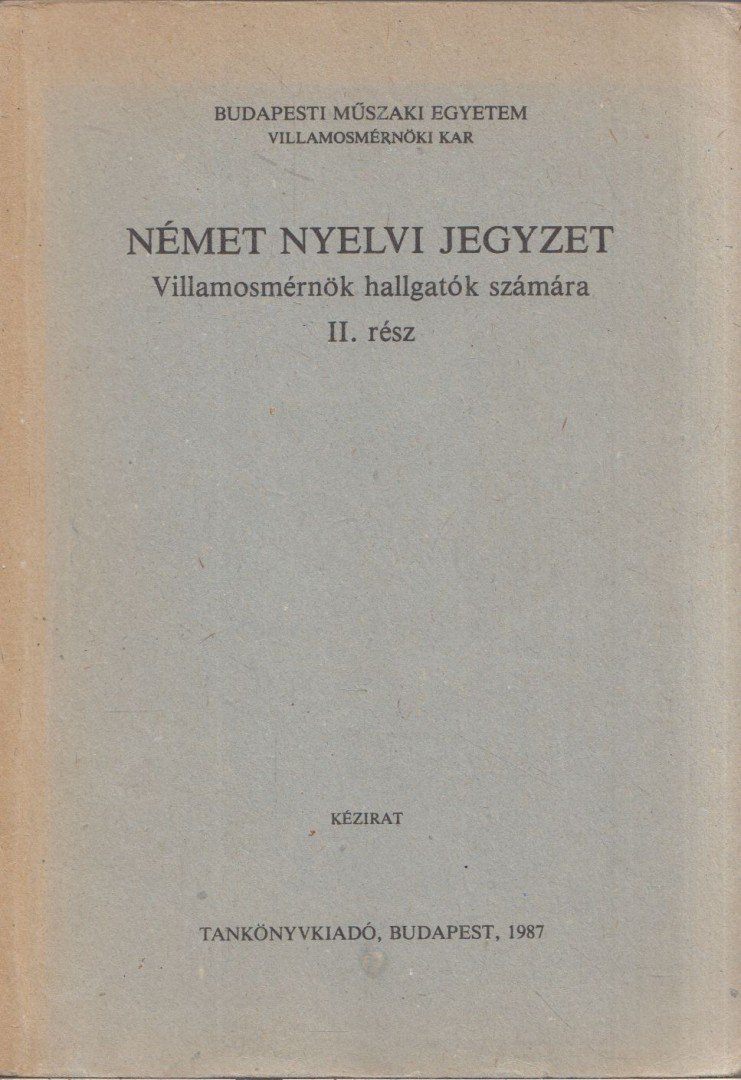 BUDAPESTI MŰSZAKI EGYETEM
VILLAMOSMÉRNÖKI KAR

NÉMET NYELVI JEGYZET
Villamosmérnök hallgatók számára
II. rész

KÉZIRAT

TANKÖNYVKIADÓ, BUDAPEST, 1987